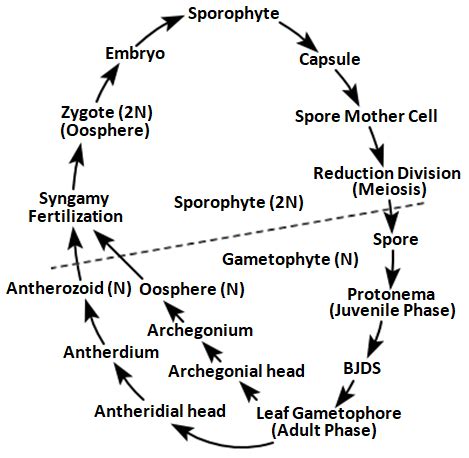 Sporophyte

Capsule

Spore Mother Cell

Reduction Division
(Meiosis)

Spore

Protonema
(Juvenile Phase)

BJDS

Leaf Gametophore
(Adult Phase)

Antheridial head

Antherdium

Antherozoid (N)

Archegonial head

Archegonium

Oosphere (N)

Syngamy
Fertilization

Zygote (2N)
(Oosphere)

Embryo

Sporophyte (2N)

Gametophyte (N)